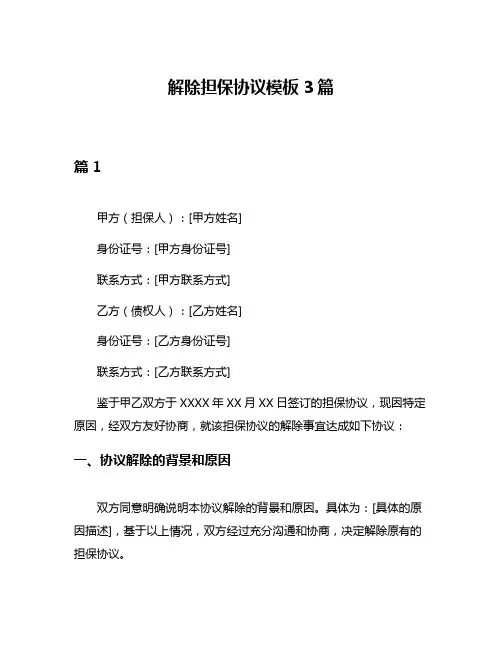 解除担保协议模板 3 篇

篇 1

甲方（担保人）：[甲方姓名]

身份证号：[甲方身份证号]

联系方式：[甲方联系方式]

乙方（债权人）：[乙方姓名]

身份证号：[乙方身份证号]

联系方式：[乙方联系方式]

鉴于甲乙双方于 XXXX 年 XX 月 XX 日签订的担保协议，现因特定原因，经双方友好协商，就该担保协议的解除事宜达成如下协议：

一、协议解除的背景和原因

双方同意明确说明本协议解除的背景和原因。具体为：[具体的原因描述]，基于以上情况，双方经过充分沟通和协商，决定解除原有的担保协议。